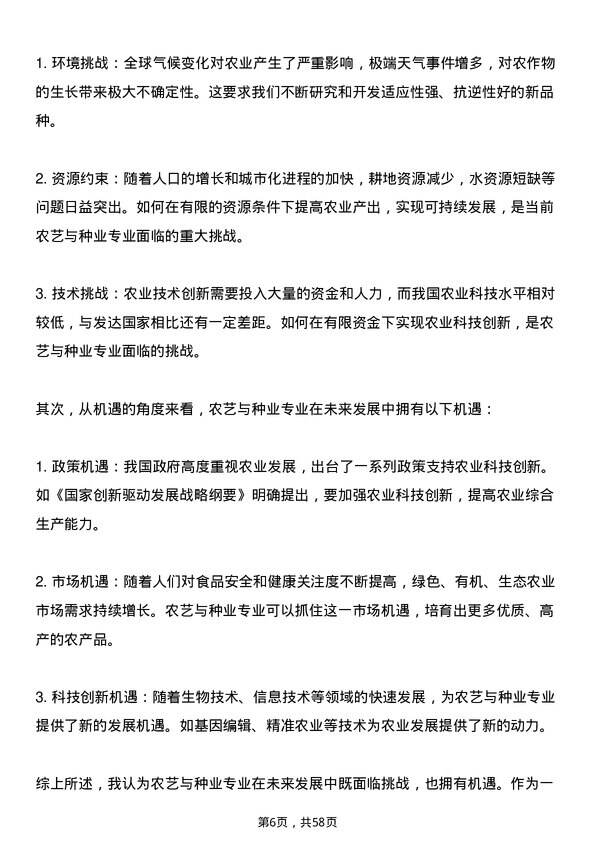 1. 环境挑战：全球气候变化对农业产生了严重影响，极端天气事件增多，对农作物的生长带来极大不确定性。这要求我们不断研究和开发适应性强、抗逆性好的新品种。

2. 资源约束：随着人口的增长和城市化进程的加快，耕地资源减少，水资源短缺等问题日益突出。如何在有限的资源条件下提高农业产出，实现可持续发展，是当前农艺与种业专业面临的重大挑战。

3. 技术挑战：农业技术创新需要投入大量的资金和人力，而我国农业科技水平相对较低，与发达国家相比还有一定差距。如何在有限资金下实现农业科技创新，是农艺与种业专业面临的挑战。

其次，从机遇的角度来看，农艺与种业专业在未来发展中拥有以下机遇：

1. 政策机遇：我国政府高度重视农业发展，出台了一系列政策支持农业科技创新。如《国家创新驱动发展战略纲要》明确提出，要加强农业科技创新，提高农业综合生产能力。

2. 市场机遇：随着人们对食品安全和健康关注度不断提高，绿色、有机、生态农业市场需求持续增长。农艺与种业专业可以抓住这一市场机遇，培育出更多优质、高产的农产品。

3. 科技创新机遇：随着生物技术、信息技术等领域的快速发展，为农艺与种业专业提供了新的发展机遇。如基因编辑、精准农业等技术为农业发展提供了新的动力。

综上所述，我认为农艺与种业专业在未来发展中既面临挑战，也拥有机遇。作为一

第6页，共58页